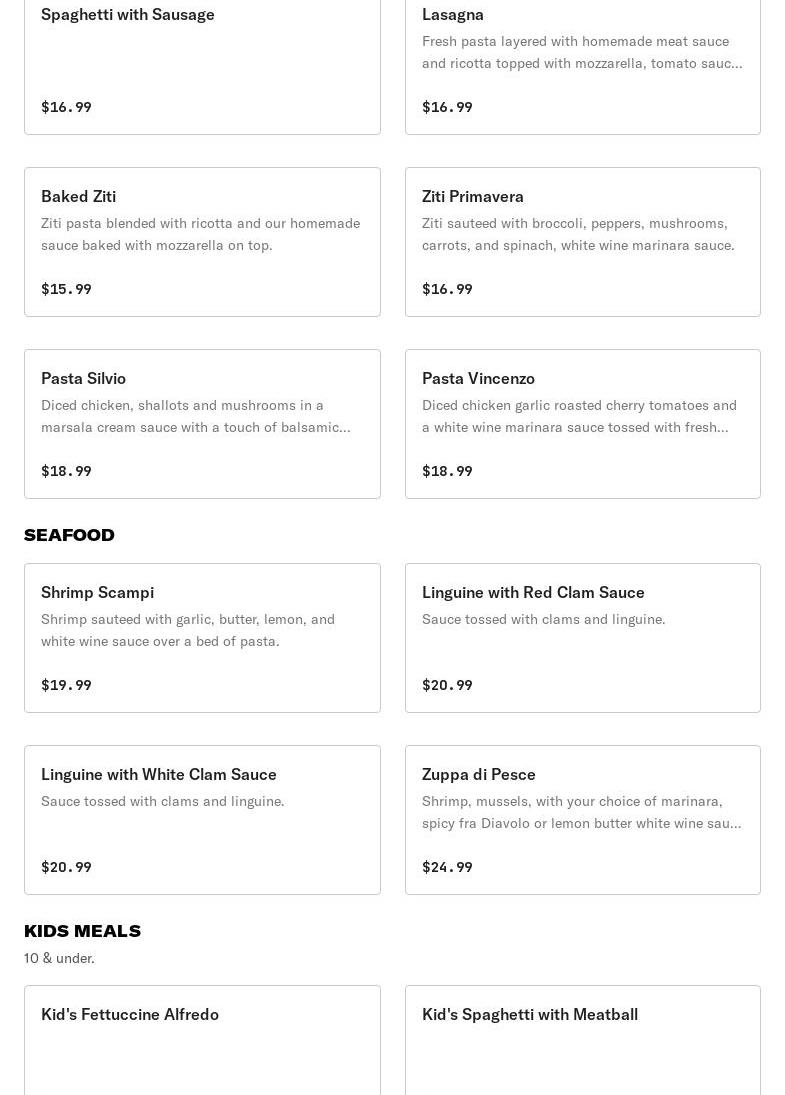 Spaghetti with Sausage

$16.99

Lasagna
Fresh pasta layered with homemade meat sauce and ricotta topped with mozzarella, tomato sauc...

$16.99

Baked Ziti
Ziti pasta blended with ricotta and our homemade sauce baked with mozzarella on top.

$15.99

Ziti Primavera
Ziti sauteed with broccoli, peppers, mushrooms, carrots, and spinach, white wine marinara sauce.

$16.99

Pasta Silvio
Diced chicken, shallots and mushrooms in a marsala cream sauce with a touch of balsamic...

$18.99

Pasta Vincenzo
Diced chicken garlic roasted cherry tomatoes and a white wine marinara sauce tossed with fresh...

$18.99

SEAFOOD

Shrimp Scampi
Shrimp sauteed with garlic, butter, lemon, and white wine sauce over a bed of pasta.

$19.99

Linguine with Red Clam Sauce
Sauce tossed with clams and linguine.

$20.99

Linguine with White Clam Sauce
Sauce tossed with clams and linguine.

$20.99

Zuppa di Pesce
Shrimp, mussels, with your choice of marinara, spicy fra Diavolo or lemon butter white wine sau...

$24.99

KIDS MEALS
10 & under.

Kid's Fettuccine Alfredo

Kid's Spaghetti with Meatball